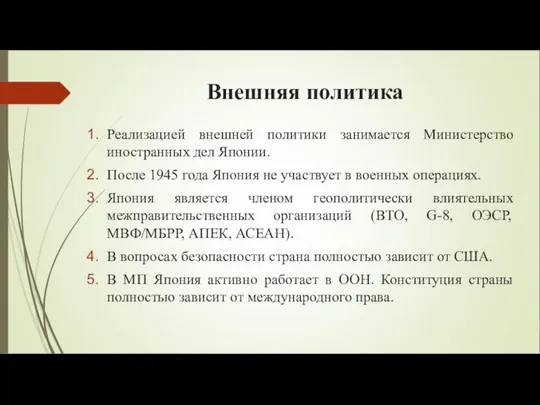 Внешняя политика

1. Реализацией внешней политики занимается Министерство иностранных дел Японии.
2. После 1945 года Япония не участвует в военных операциях.
3. Япония является членом геополитически влиятельных межправительственных организаций (ВТО, G-8, ОЭСР, МВФ/МБРР, АПЕК, АСЕАН).
4. В вопросах безопасности страна полностью зависит от США.
5. В МП Япония активно работает в ООН. Конституция страны полностью зависит от международного права.